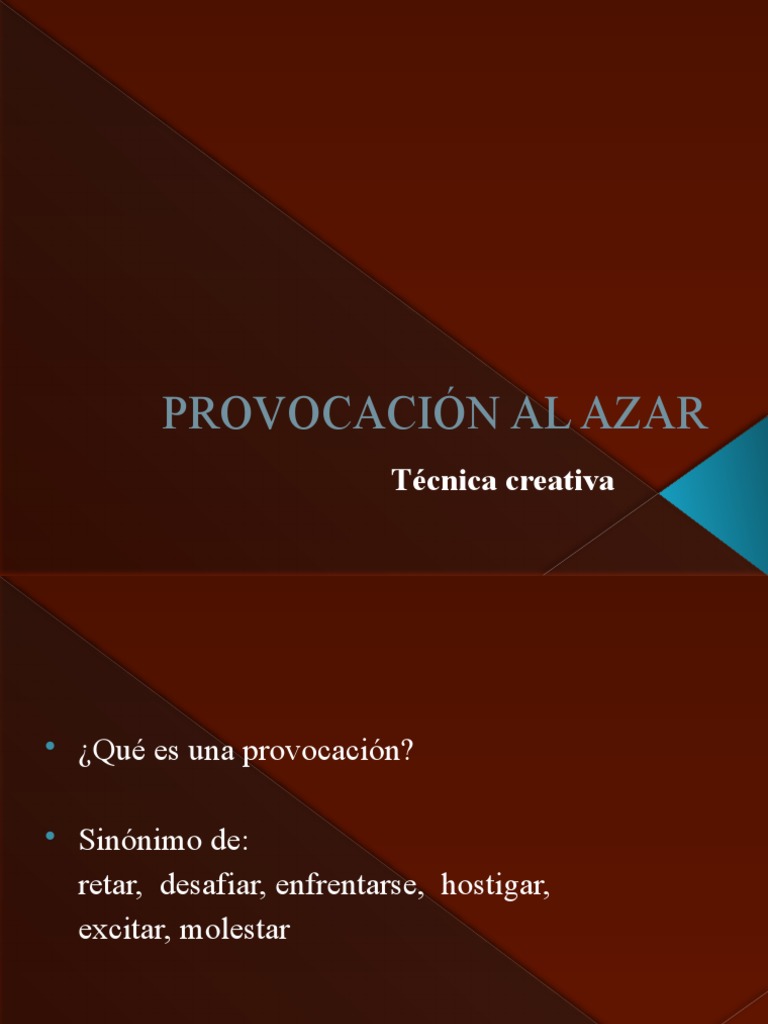 PROVOCACIÓN AL AZAR

Técnica creativa

• ¿Qué es una provocación?

• Sinónimo de:
retar, desafiar, enfrentarse, hostigar, excitar, molestar